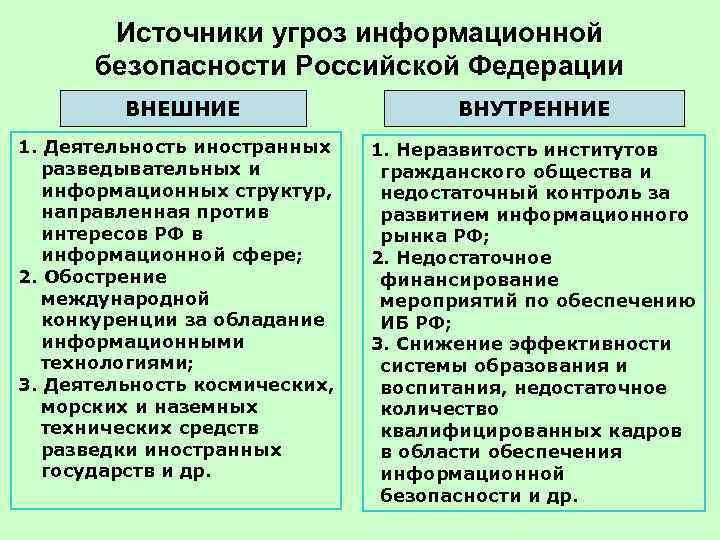 Источники угроз информационной безопасности Российской Федерации

ВНЕШНИЕ

1. Деятельность иностранных разведывательных и информационных структур, направленная против интересов РФ в информационной сфере;
2. Обострение международной конкуренции за обладание информационными технологиями;
3. Деятельность космических, морских и наземных технических средств разведки иностранных государств и др.

ВНУТРЕННИЕ

1. Неразвитость институтов гражданского общества и недостаточный контроль за развитием информационного рынка РФ;
2. Недостаточное финансирование мероприятий по обеспечению ИБ РФ;
3. Снижение эффективности системы образования и воспитания, недостаточное количество квалифицированных кадров в области обеспечения информационной безопасности и др.